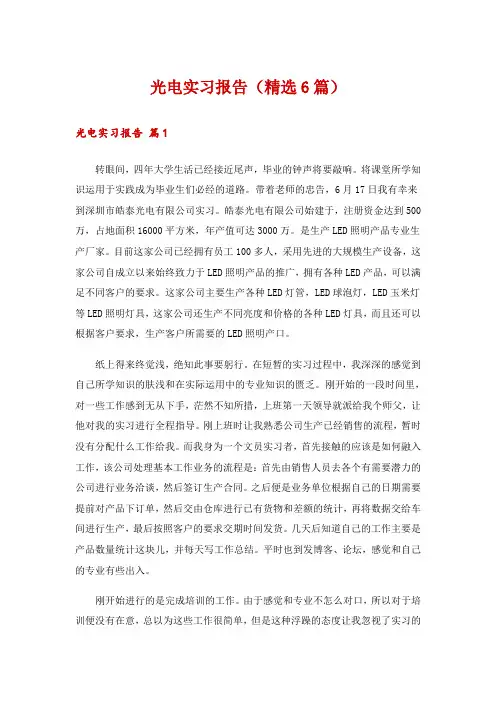 光电实习报告（精选6篇）

光电实习报告 篇1

转眼间，四年大学生活已经接近尾声，毕业的钟声将要敲响。将课堂所学知识运用于实践成为毕业生们必经的道路。带着老师的忠告，6月17日我有幸来到深圳市皓泰光电有限公司实习。皓泰光电有限公司始建于，注册资金达到500万，占地面积16000平方米，年产值可达3000万。是生产LED照明产品专业生产厂家。目前这家公司已经拥有员工100多人，采用先进的大规模生产设备，这家公司自成立以来始终致力于LED照明产品的推广，拥有各种LED产品，可以满足不同客户的要求。这家公司主要生产各种LED灯管，LED球泡灯，LED玉米灯等LED照明灯具，这家公司还生产不同亮度和价格的各种LED灯具，而且还可以根据客户要求，生产客户所需要的LED照明产口。

纸上得来终觉浅，绝知此事要躬行。在短暂的实习过程中，我深深的感觉到自己所学知识的肤浅和在实际运用中的专业知识的匮乏。刚开始的一段时间里，对一些工作感到无从下手，茫然不知所措，上班第一天领导就派给我个师父，让他对我的实习进行全程指导。刚上班时让我熟悉公司生产已经销售的流程，暂时没有分配什么工作给我。而我身为一个文员实习者，首先接触的应该是如何融入工作，该公司处理基本工作业务的流程是：首先由销售人员去各个有需要潜力的公司进行业务洽谈，然后签订生产合同。之后便是业务单位根据自己的日期需要提前对产品下订单，然后交由仓库进行已有货物和差额的统计，再将数据交给车间进行生产，最后按照客户的要求交期时间发货。几天后知道自己的工作主要是产品数量统计这块儿，并每天写工作总结。平时也到发博客、论坛，感觉和自己的专业有些出入。

刚开始进行的是完成培训的工作。由于感觉和专业不怎么对口，所以对于培训便没有在意，总以为这些工作很简单，但是这种浮躁的态度让我忽视了实习的